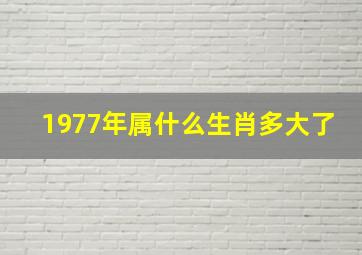 1977年属什么生肖多大了